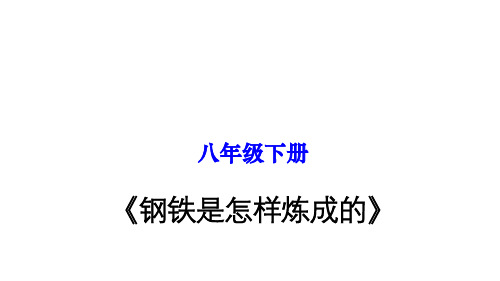 八年级下册

《钢铁是怎样炼成的》